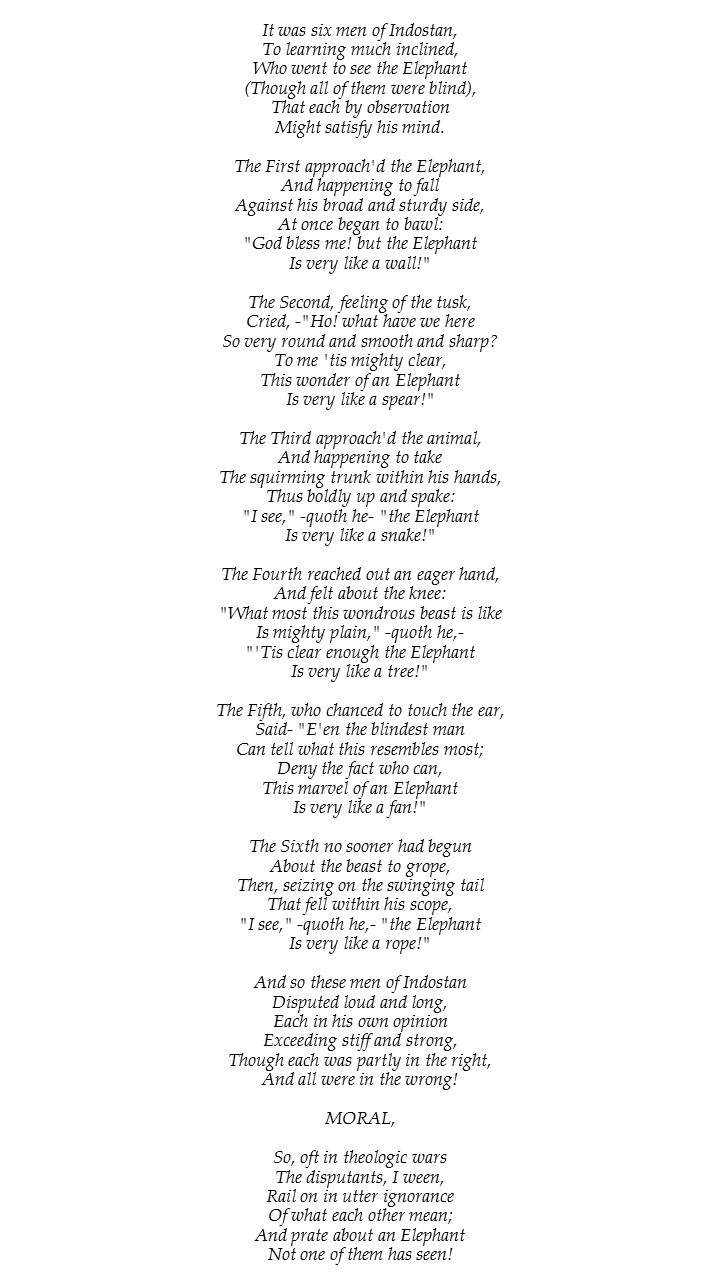 It was six men of Indostan,
To learning much inclined,
Who went to see the Elephant
(Though all of them were blind),
That each by observation
Might satisfy his mind.

The First approach'd the Elephant,
And happening to fall
Against his broad and sturdy side,
At once began to bawl:
"God bless me! but the Elephant
Is very like a wall!"

The Second, feeling of the tusk,
Cried, -"Ho! what have we here
So very round and smooth and sharp?
To me 'tis mighty clear,
This wonder of an Elephant
Is very like a spear!"

The Third approach'd the animal,
And happening to take
The squirming trunk within his hands,
Thus boldly up and spake:
"I see," -quoth he- "the Elephant
Is very like a snake!"

The Fourth reached out an eager hand,
And felt about the knee:
"What most this wondrous beast is like
Is mighty plain," -quoth he,-
"'Tis clear enough the Elephant
Is very like a tree!"

The Fifth, who chanced to touch the ear,
Said- "E'en the blindest man
Can tell what this resembles most;
Deny the fact who can,
This marvel of an Elephant
Is very like a fan!"

The Sixth no sooner had begun
About the beast to grope,
Then, seizing on the swinging tail
That fell within his scope,
"I see," -quoth he,- "the Elephant
Is very like a rope!"

And so these men of Indostan
Disputed loud and long,
Each in his own opinion
Exceeding stiff and strong,
Though each was partly in the right,
And all were in the wrong!

MORAL,

So, oft in theologic wars
The disputants, I ween,
Rail on in utter ignorance
Of what each other mean;
And prate about an Elephant
Not one of them has seen!